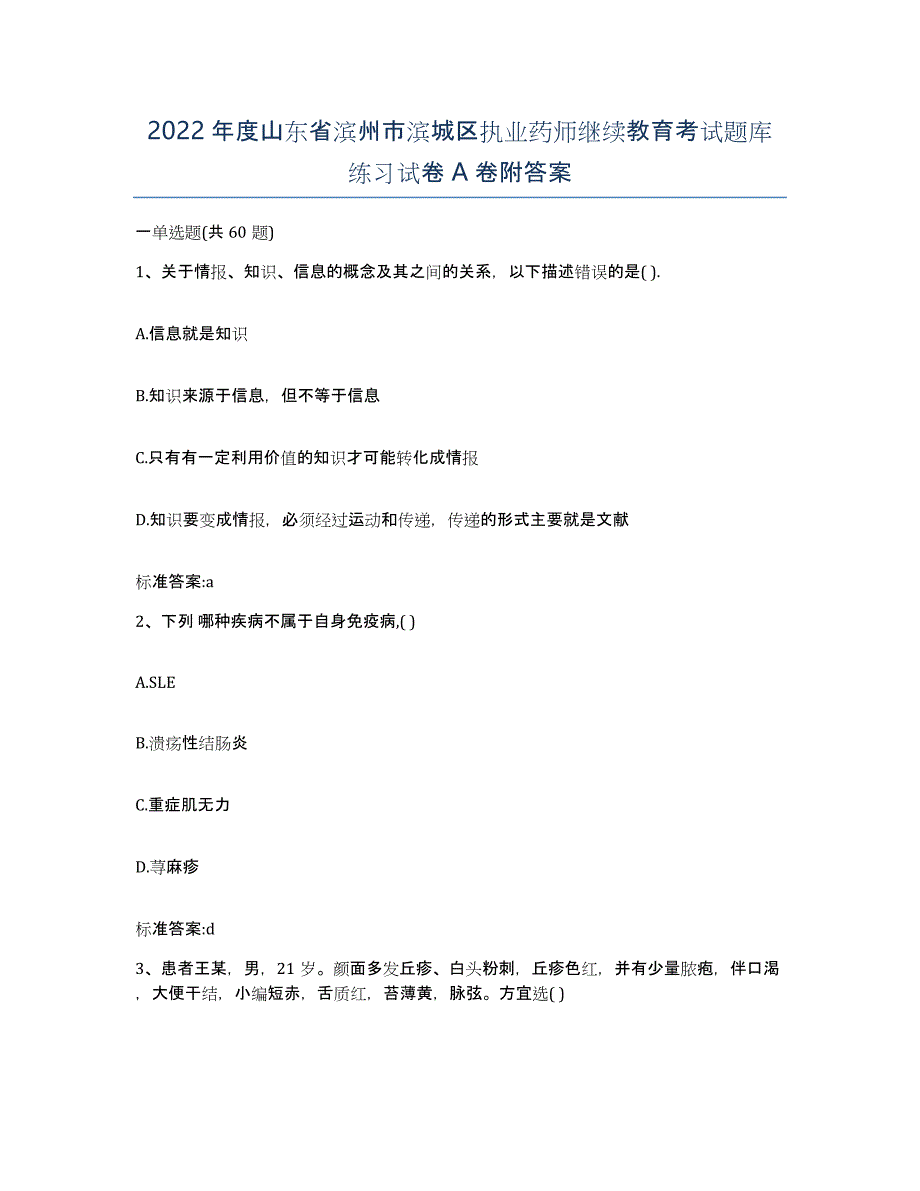 2022年度山东省滨州市滨城区执业药师继续教育考试题库练习试卷A卷附答案

一单选题(共60题)

1、关于情报、知识、信息的概念及其之间的关系，以下描述错误的是( ).

A.信息就是知识

B.知识来源于信息，但不等于信息

C.只有有一定利用价值的知识才可能转化成情报

D.知识要变成情报，必须经过运动和传递，传递的形式主要就是文献

标准答案:a

2、下列 哪种疾病不属于自身免疫病,( )

A.SLE

B.溃疡性结肠炎

C.重症肌无力

D.荨麻疹

标准答案:d

3、患者王某，男，21岁。颜面多发丘疹、白头粉刺，丘疹色红，并有少量脓疱，伴口渴，大便干结，小编短赤，舌质红，苔薄黄，脉弦。方宜选( )